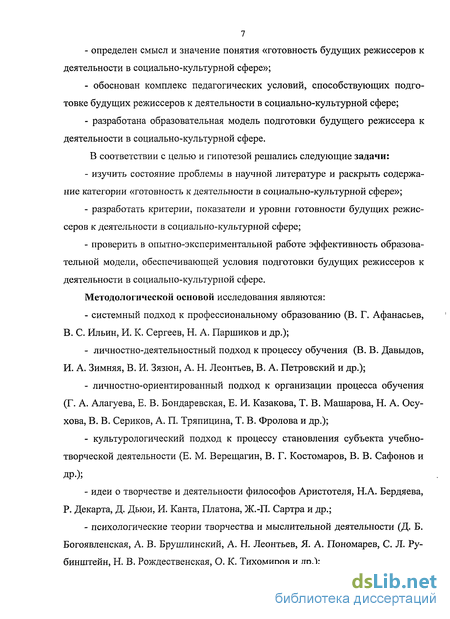 7

- определен смысл и значение понятия «готовность будущих режиссеров к деятельности в социально-культурной сфере»;

- обоснован комплекс педагогических условий, способствующих подготовке будущих режиссеров к деятельности в социально-культурной сфере;

- разработана образовательная модель подготовки будущего режиссера к деятельности в социально-культурной сфере.

В соответствии с целью и гипотезой решались следующие задачи:

- изучить состояние проблемы в научной литературе и раскрыть содержание категории «готовность к деятельности в социально-культурной сфере»;

- разработать критерии, показатели и уровни готовности будущих режиссеров к деятельности в социально-культурной сфере;

- проверить в опытно-экспериментальной работе эффективность образовательной модели, обеспечивающей условия подготовки будущих режиссеров к деятельности в социально-культурной сфере.

Методологической основой исследования являются:

- системный подход к профессиональному образованию (В. Г. Афанасьев, В. С. Ильин, И. К. Сергеев, Н. А. Паршиков и др.);

- личностно-деятельностный подход к процессу обучения (В. В. Давыдов, И. А. Зимняя, В. И. Зязюн, А. Н. Леонтьев, В. А. Петровский и др.);

- личностно-ориентированный подход к организации процесса обучения (Г. А. Алагуева, Е. В. Бондаревская, Е. И. Казакова, Т. В. Машарова, Н. А. Осухова, В. В. Сериков, А. П. Тряпицина, Т. В. Фролова и др.);

- культурологический подход к процессу становления субъекта учебно-творческой деятельности (Е. М. Верещагин, В. Г. Костомаров, В. В. Сафонов и др.);

- идеи о творчестве и деятельности философов Аристотеля, Н.А. Бердяева, Р. Декарта, Д. Дьюи, И. Канта, Платона, Ж.-П. Сартра и др.;

- психологические теории творчества и мыслительной деятельности (Д. Б. Богоявленская, А. В. Брушлинский, А. Н. Леонтьев, Я. А. Пономарев, С. Л. Рубинштейн, Н. В. Рождественская, О. К. Тихомиров и др.);

dsLib.net
библиотека диссертаций